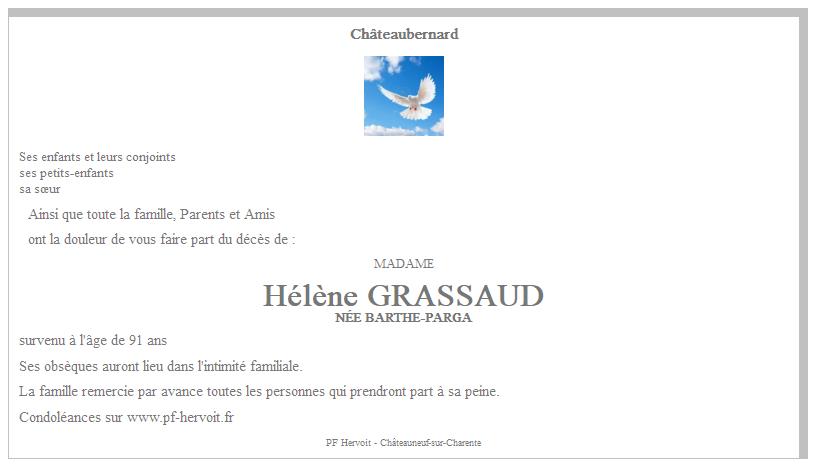 Châteaubernard

Ses enfants et leurs conjoints
ses petits-enfants
sa sœur

Ainsi que toute la famille, Parents et Amis

ont la douleur de vous faire part du décès de :

MADAME

Hélène GRASSAUD

NÉE BARTHE-PARGA

survenu à l'âge de 91 ans

Ses obsèques auront lieu dans l'intimité familiale.

La famille remercie par avance toutes les personnes qui prendront part à sa peine.

Condoléances sur www.pf-hervoit.fr

PF Hervoit - Châteauneuf-sur-Charente